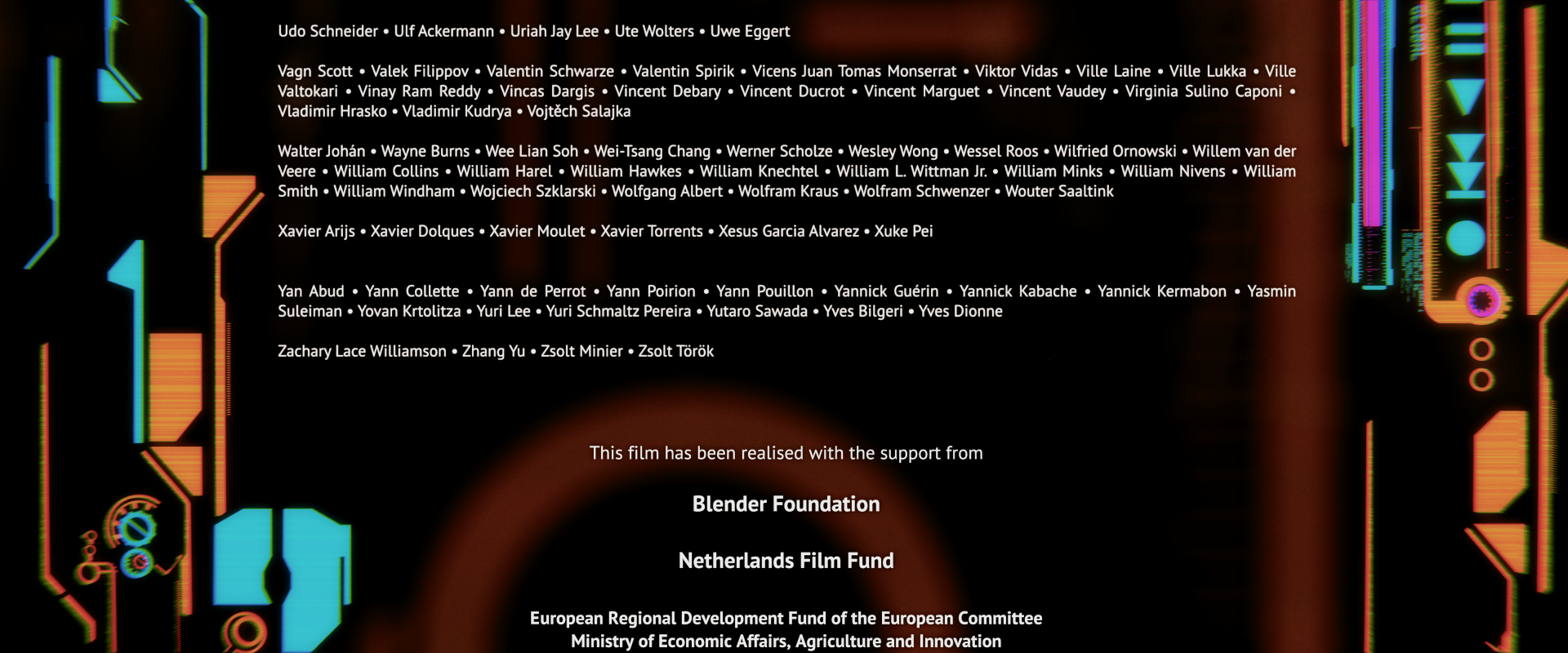 Udo Schneider • Ulf Ackermann • Uriah Jay Lee • Ute Wolters • Uwe Eggert

Vagn Scott • Valek Filippov • Valentin Schwarze • Valentin Spirik • Vicens Juan Tomas Monserrat • Viktor Vidas • Ville Laine • Ville Lukka • Ville Valtokari • Vinay Ram Reddy • Vincas Dargis • Vincent Debary • Vincent Ducrot • Vincent Marguet • Vincent Vaudey • Virginia Sulino Caponi • Vladimir Hrasko • Vladimir Kudrya • Vojtěch Salajka

Walter Johán • Wayne Burns • Wee Lian Soh • Wei-Tsang Chang • Werner Scholze • Wesley Wong • Wessel Roos • Wilfried Ornowski • Willem van der Veere • William Collins • William Harel • William Hawkes • William Knechtel • William L. Wittman Jr. • William Minks • William Nivens • William Smith • William Windham • Wojciech Szklarski • Wolfgang Albert • Wolfram Kraus • Wolfram Schwenzer • Wouter Saaltink

Xavier Arijs • Xavier Dolques • Xavier Moulet • Xavier Torrents • Xesus Garcia Alvarez • Xuke Pei

Yan Abud • Yann Collette • Yann de Perrot • Yann Poirion • Yann Pouillon • Yannick Guérin • Yannick Kabache • Yannick Kermabon • Yasmin Suleiman • Yovan Krtolitza • Yuri Lee • Yuri Schmaltz Pereira • Yutaro Sawada • Yves Bilgeri • Yves Dionne

Zachary Lace Williamson • Zhang Yu • Zsolt Minier • Zsolt Török

This film has been realised with the support from

Blender Foundation

Netherlands Film Fund

European Regional Development Fund of the European Committee
Ministry of Economic Affairs, Agriculture and Innovation